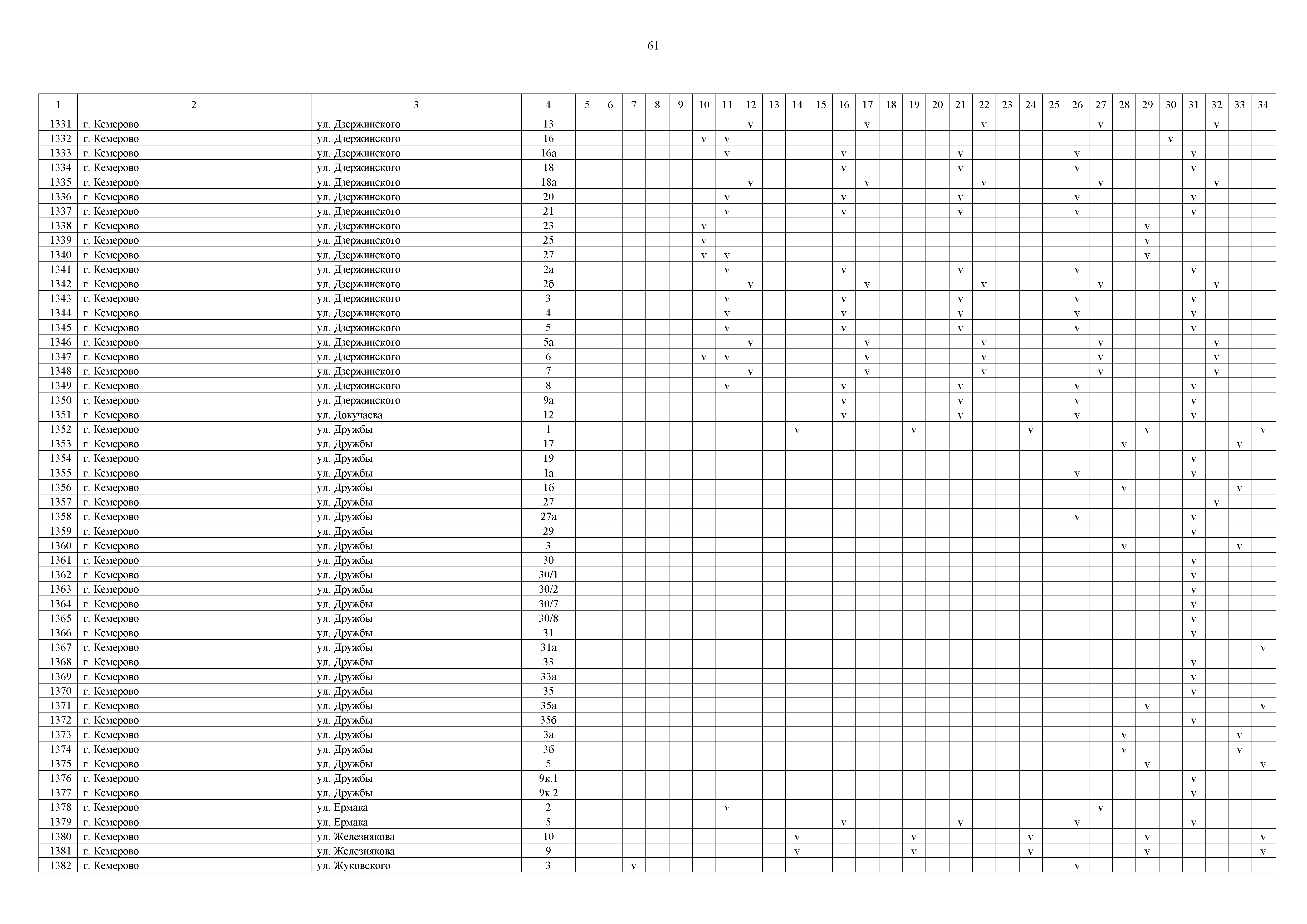 61

| 1 | 2 | 3 | 4 | 5 | 6 | 7 | 8 | 9 | 10 | 11 | 12 | 13 | 14 | 15 | 16 | 17 | 18 | 19 | 20 | 21 | 22 | 23 | 24 | 25 | 26 | 27 | 28 | 29 | 30 | 31 | 32 | 33 | 34 |
|---|---|---|---|---|---|---|---|---|---|---|---|---|---|---|---|---|---|---|---|---|---|---|---|---|---|---|---|---|---|---|---|---|---|
| 1331 | г. Кемерово | ул. Дзержинского | 13 | | | | | | | | v | | | | | v | | | | | v | | | | | v | | | | | v | | |
| 1332 | г. Кемерово | ул. Дзержинского | 16 | | | | | | v | v | | | | | | | | | | | | | | | | | | | v | | | | |
| 1333 | г. Кемерово | ул. Дзержинского | 16а | | | | | | | v | | | | | v | | | | | v | | | | | v | | | | | v | | | |
| 1334 | г. Кемерово | ул. Дзержинского | 18 | | | | | | | | | | | | v | | | | | v | | | | | v | | | | | v | | | |
| 1335 | г. Кемерово | ул. Дзержинского | 18а | | | | | | | | v | | | | | v | | | | | v | | | | | v | | | | | v | | |
| 1336 | г. Кемерово | ул. Дзержинского | 20 | | | | | | | v | | | | | v | | | | | v | | | | | v | | | | | v | | | |
| 1337 | г. Кемерово | ул. Дзержинского | 21 | | | | | | | v | | | | | v | | | | | v | | | | | v | | | | | v | | | |
| 1338 | г. Кемерово | ул. Дзержинского | 23 | | | | | | v | | | | | | | | | | | | | | | | | | | v | | | | | |
| 1339 | г. Кемерово | ул. Дзержинского | 25 | | | | | | v | | | | | | | | | | | | | | | | | | | v | | | | | |
| 1340 | г. Кемерово | ул. Дзержинского | 27 | | | | | | v | v | | | | | | | | | | | | | | | | | | v | | | | | |
| 1341 | г. Кемерово | ул. Дзержинского | 2а | | | | | | | v | | | | | v | | | | | v | | | | | v | | | | | v | | | |
| 1342 | г. Кемерово | ул. Дзержинского | 2б | | | | | | | | v | | | | | v | | | | | v | | | | | v | | | | | v | | |
| 1343 | г. Кемерово | ул. Дзержинского | 3 | | | | | | | v | | | | | v | | | | | v | | | | | v | | | | | v | | | |
| 1344 | г. Кемерово | ул. Дзержинского | 4 | | | | | | | v | | | | | v | | | | | v | | | | | v | | | | | v | | | |
| 1345 | г. Кемерово | ул. Дзержинского | 5 | | | | | | | v | | | | | v | | | | | v | | | | | v | | | | | v | | | |
| 1346 | г. Кемерово | ул. Дзержинского | 5а | | | | | | | | v | | | | | v | | | | | v | | | | | v | | | | | v | | |
| 1347 | г. Кемерово | ул. Дзержинского | 6 | | | | | | v | v | | | | | | v | | | | | v | | | | | v | | | | | v | | |
| 1348 | г. Кемерово | ул. Дзержинского | 7 | | | | | | | | v | | | | | v | | | | | v | | | | | v | | | | | v | | |
| 1349 | г. Кемерово | ул. Дзержинского | 8 | | | | | | | v | | | | | v | | | | | v | | | | | v | | | | | v | | | |
| 1350 | г. Кемерово | ул. Дзержинского | 9а | | | | | | | | | | | | v | | | | | v | | | | | v | | | | | v | | | |
| 1351 | г. Кемерово | ул. Докучаева | 12 | | | | | | | | | | | | v | | | | | v | | | | | v | | | | | v | | | |
| 1352 | г. Кемерово | ул. Дружбы | 1 | | | | | | | | | | v | | | | | v | | | | | v | | | | | v | | | | | v |
| 1353 | г. Кемерово | ул. Дружбы | 17 | | | | | | | | | | | | | | | | | | | | | | | | v | | | | | v | |
| 1354 | г. Кемерово | ул. Дружбы | 19 | | | | | | | | | | | | | | | | | | | | | | | | | | | v | | | |
| 1355 | г. Кемерово | ул. Дружбы | 1а | | | | | | | | | | | | | | | | | | | | | | v | | | | | v | | | |
| 1356 | г. Кемерово | ул. Дружбы | 1б | | | | | | | | | | | | | | | | | | | | | | | | v | | | | | v | |
| 1357 | г. Кемерово | ул. Дружбы | 27 | | | | | | | | | | | | | | | | | | | | | | | | | | | | v | | |
| 1358 | г. Кемерово | ул. Дружбы | 27а | | | | | | | | | | | | | | | | | | | | | | v | | | | | v | | | |
| 1359 | г. Кемерово | ул. Дружбы | 29 | | | | | | | | | | | | | | | | | | | | | | | | | | | v | | | |
| 1360 | г. Кемерово | ул. Дружбы | 3 | | | | | | | | | | | | | | | | | | | | | | | | v | | | | | v | |
| 1361 | г. Кемерово | ул. Дружбы | 30 | | | | | | | | | | | | | | | | | | | | | | | | | | | v | | | |
| 1362 | г. Кемерово | ул. Дружбы | 30/1 | | | | | | | | | | | | | | | | | | | | | | | | | | | v | | | |
| 1363 | г. Кемерово | ул. Дружбы | 30/2 | | | | | | | | | | | | | | | | | | | | | | | | | | | v | | | |
| 1364 | г. Кемерово | ул. Дружбы | 30/7 | | | | | | | | | | | | | | | | | | | | | | | | | | | v | | | |
| 1365 | г. Кемерово | ул. Дружбы | 30/8 | | | | | | | | | | | | | | | | | | | | | | | | | | | v | | | |
| 1366 | г. Кемерово | ул. Дружбы | 31 | | | | | | | | | | | | | | | | | | | | | | | | | | | v | | | |
| 1367 | г. Кемерово | ул. Дружбы | 31а | | | | | | | | | | | | | | | | | | | | | | | | | | | | | | v |
| 1368 | г. Кемерово | ул. Дружбы | 33 | | | | | | | | | | | | | | | | | | | | | | | | | | | v | | | |
| 1369 | г. Кемерово | ул. Дружбы | 33а | | | | | | | | | | | | | | | | | | | | | | | | | | | v | | | |
| 1370 | г. Кемерово | ул. Дружбы | 35 | | | | | | | | | | | | | | | | | | | | | | | | | | | v | | | |
| 1371 | г. Кемерово | ул. Дружбы | 35а | | | | | | | | | | | | | | | | | | | | | | | | | v | | | | | v |
| 1372 | г. Кемерово | ул. Дружбы | 35б | | | | | | | | | | | | | | | | | | | | | | | | | | | v | | | |
| 1373 | г. Кемерово | ул. Дружбы | 3а | | | | | | | | | | | | | | | | | | | | | | | | v | | | | | v | |
| 1374 | г. Кемерово | ул. Дружбы | 3б | | | | | | | | | | | | | | | | | | | | | | | | v | | | | | v | |
| 1375 | г. Кемерово | ул. Дружбы | 5 | | | | | | | | | | | | | | | | | | | | | | | | | v | | | | | v |
| 1376 | г. Кемерово | ул. Дружбы | 9к.1 | | | | | | | | | | | | | | | | | | | | | | | | | | | v | | | |
| 1377 | г. Кемерово | ул. Дружбы | 9к.2 | | | | | | | | | | | | | | | | | | | | | | | | | | | v | | | |
| 1378 | г. Кемерово | ул. Ермака | 2 | | | | | | | v | | | | | | | | | | | | | | | | v | | | | | | | |
| 1379 | г. Кемерово | ул. Ермака | 5 | | | | | | | | | | | | v | | | | | v | | | | | v | | | | | v | | | |
| 1380 | г. Кемерово | ул. Железнякова | 10 | | | | | | | | | | v | | | | | v | | | | | v | | | | | v | | | | | v |
| 1381 | г. Кемерово | ул. Железнякова | 9 | | | | | | | | | | v | | | | | v | | | | | v | | | | | v | | | | | v |
| 1382 | г. Кемерово | ул. Жуковского | 3 | | | v | | | | | | | | | | | | | | | | | | | v | | | | | | | | |